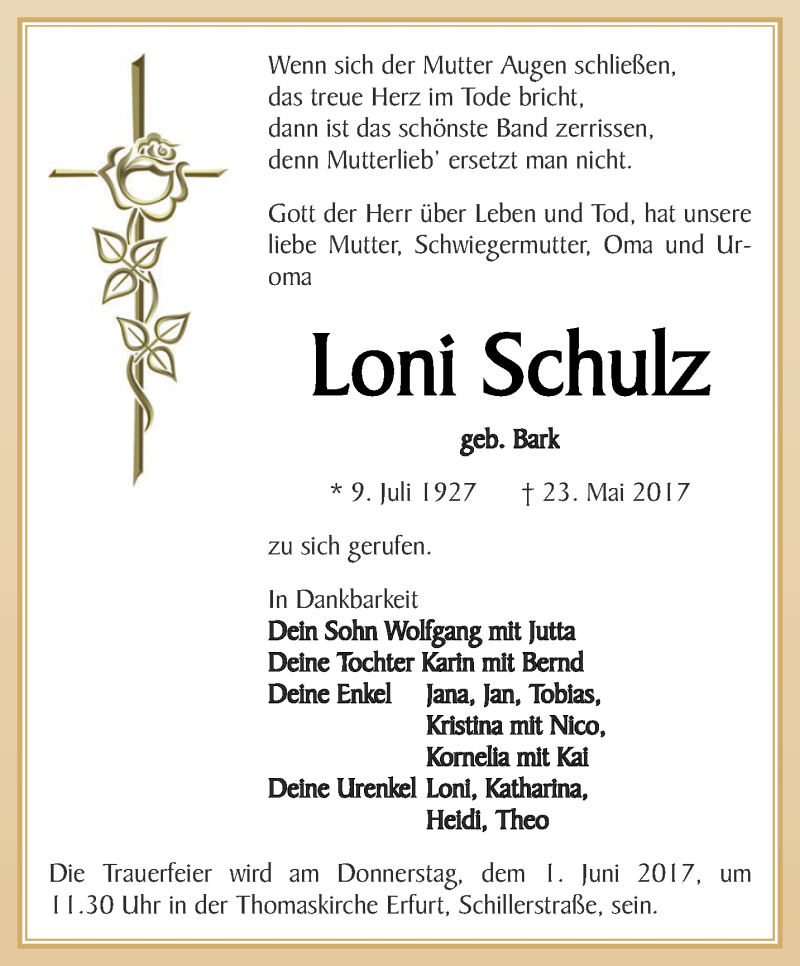 Wenn sich der Mutter Augen schließen,
das treue Herz im Tode bricht,
dann ist das schönste Band zerrissen,
denn Mutterlieb' ersetzt man nicht.

Gott der Herr über Leben und Tod, hat unsere liebe Mutter, Schwiegermutter, Oma und Uroma

Loni Schulz

geb. Bark

* 9. Juli 1927 † 23. Mai 2017

zu sich gerufen.

In Dankbarkeit
Dein Sohn Wolfgang mit Jutta
Deine Tochter Karin mit Bernd
Deine Enkel Jana, Jan, Tobias,
Kristina mit Nico,
Kornelia mit Kai
Deine Urenkel Loni, Katharina,
Heidi, Theo

Die Trauerfeier wird am Donnerstag, dem 1. Juni 2017, um 11.30 Uhr in der Thomaskirche Erfurt, Schillerstraße, sein.